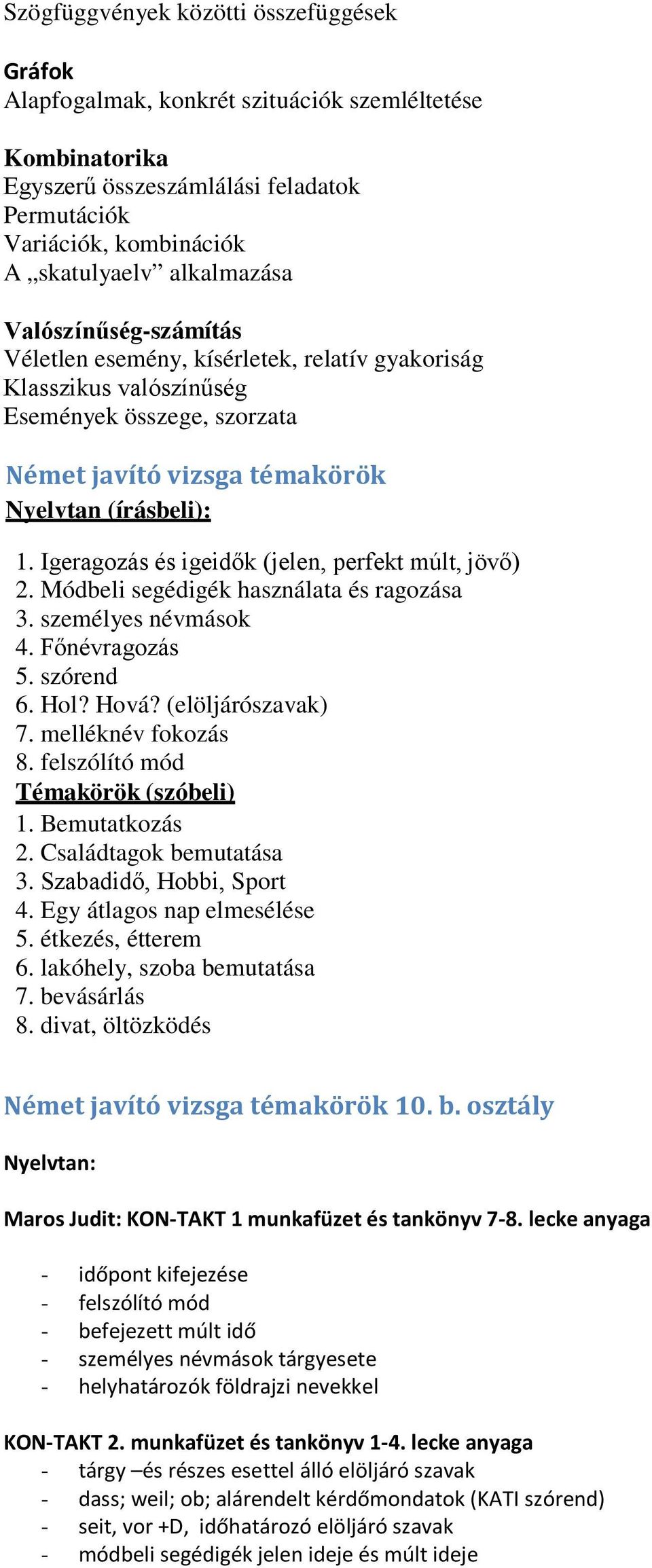 Szögfüggvények közötti összefüggések

Gráfok
Alapfogalmak, konkrét szituációk szemléltetése

Kombinatorika
Egyszerű összeszámlálási feladatok
Permutációk
Variációk, kombinációk
A „skatulyaelv” alkalmazása

Valószínűség-számítás
Véletlen esemény, kísérletek, relatív gyakoriság
Klasszikus valószínűség
Események összege, szorzata

Német javító vizsga témakörök
Nyelvtan (írásbeli):

1. Igeragozás és igeidők (jelen, perfekt múlt, jövő)
2. Módbeli segédigék használata és ragozása
3. személyes névmások
4. Főnévragozás
5. szórend
6. Hol? Hová? (elöljárószavak)
7. melléknév fokozás
8. felszólító mód
Témakörök (szóbeli)
1. Bemutatkozás
2. Családtagok bemutatása
3. Szabadidő, Hobbi, Sport
4. Egy átlagos nap elmesélése
5. étkezés, étterem
6. lakóhely, szoba bemutatása
7. bevásárlás
8. divat, öltözködés

Német javító vizsga témakörök 10. b. osztály

Nyelvtan:

Maros Judit: KON-TAKT 1 munkafüzet és tankönyv 7-8. lecke anyaga

- időpont kifejezése
- felszólító mód
- befejezett múlt idő
- személyes névmások tárgyesete
- helyhatározók földrajzi nevekkel

KON-TAKT 2. munkafüzet és tankönyv 1-4. lecke anyaga
- tárgy –és részes esettel álló elöljáró szavak
- dass; weil; ob; alárendelt kérdőmondatok (KATI szórend)
- seit, vor +D, időhatározó elöljáró szavak
- módbeli segédigék jelen ideje és múlt ideje